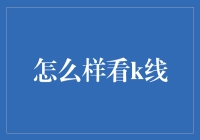 怎么样看k线